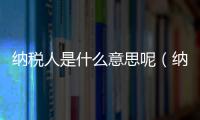 纳税人是什么意思呢（纳